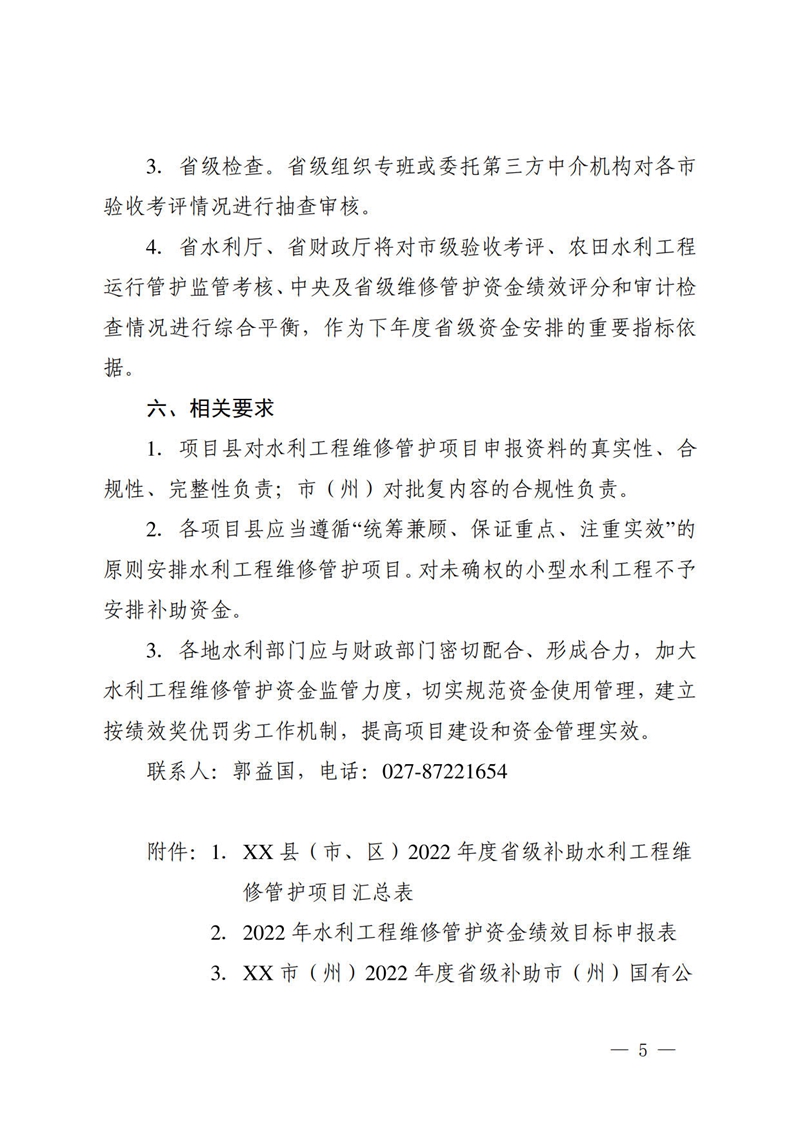 3. 省级检查。省级组织专班或委托第三方中介机构对各市验收考评情况进行抽查审核。

4. 省水利厅、省财政厅将对市级验收考评、农田水利工程运行管护监管考核、中央及省级维修管护资金绩效评分和审计检查情况进行综合平衡，作为下年度省级资金安排的重要指标依据。

六、相关要求

1. 项目县对水利工程维修管护项目申报资料的真实性、合规性、完整性负责；市（州）对批复内容的合规性负责。

2. 各项目县应当遵循“统筹兼顾、保证重点、注重实效”的原则安排水利工程维修管护项目。对未确权的小型水利工程不予安排补助资金。

3. 各地水利部门应与财政部门密切配合、形成合力，加大水利工程维修管护资金监管力度，切实规范资金使用管理，建立按绩效奖优罚劣工作机制，提高项目建设和资金管理实效。

联系人：郭益国，电话：027-87221654

附件：1. XX 县（市、区）2022 年度省级补助水利工程维修管护项目汇总表

2. 2022 年水利工程维修管护资金绩效目标申报表

3. XX 市（州）2022 年度省级补助市（州）国有公

— 5 —